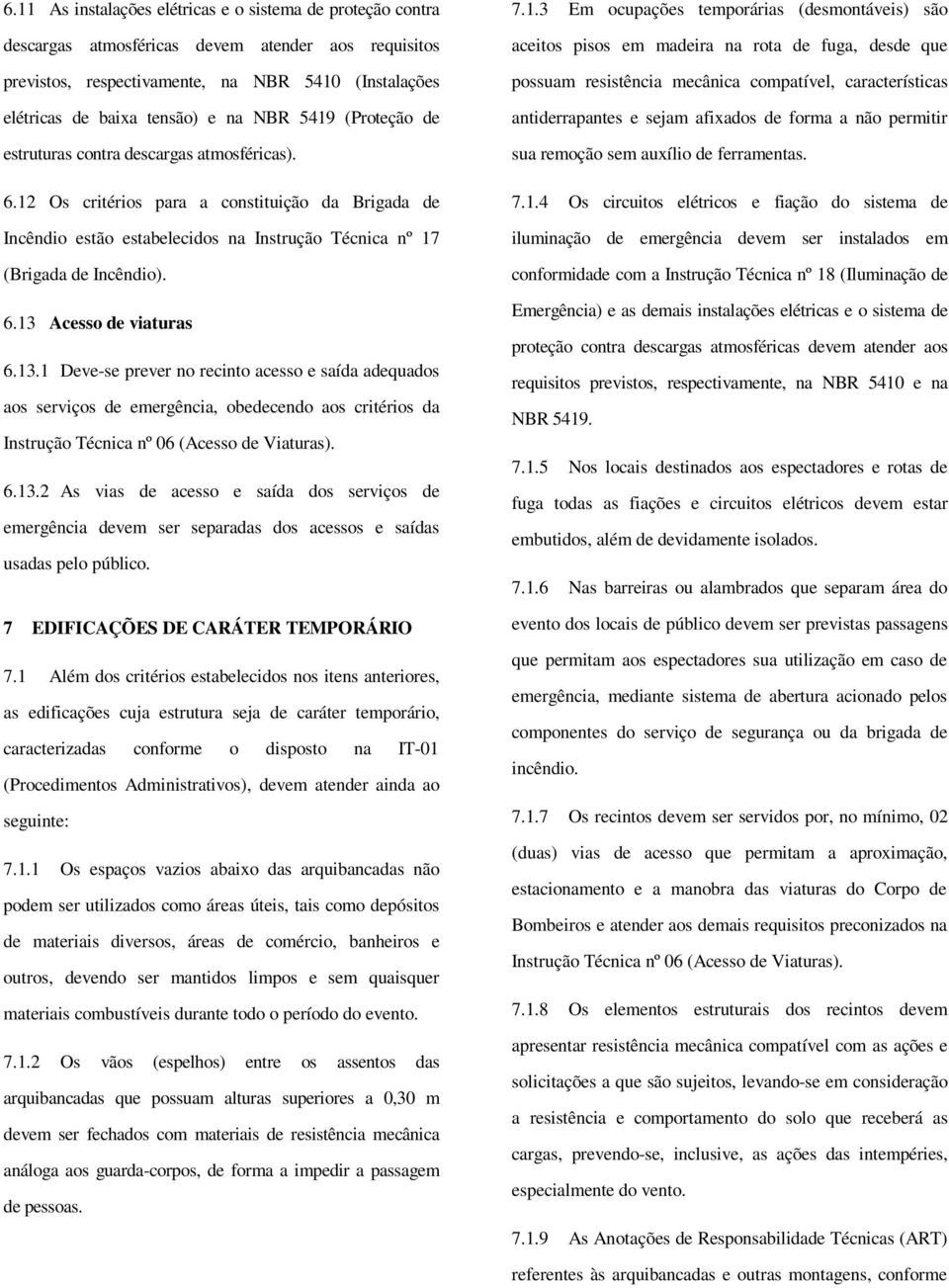 6.11 As instalações elétricas e o sistema de proteção contra descargas atmosféricas devem atender aos requisitos previstos, respectivamente, na NBR 5410 (Instalações elétricas de baixa tensão) e na NBR 5419 (Proteção de estruturas contra descargas atmosféricas).

6.12 Os critérios para a constituição da Brigada de Incêndio estão estabelecidos na Instrução Técnica nº 17 (Brigada de Incêndio).

6.13 Acesso de viaturas

6.13.1 Deve-se prever no recinto acesso e saída adequados aos serviços de emergência, obedecendo aos critérios da Instrução Técnica nº 06 (Acesso de Viaturas).

6.13.2 As vias de acesso e saída dos serviços de emergência devem ser separadas dos acessos e saídas usadas pelo público.

7 EDIFICAÇÕES DE CARÁTER TEMPORÁRIO

7.1 Além dos critérios estabelecidos nos itens anteriores, as edificações cuja estrutura seja de caráter temporário, caracterizadas conforme o disposto na IT-01 (Procedimentos Administrativos), devem atender ainda ao seguinte:

7.1.1 Os espaços vazios abaixo das arquibancadas não podem ser utilizados como áreas úteis, tais como depósitos de materiais diversos, áreas de comércio, banheiros e outros, devendo ser mantidos limpos e sem quaisquer materiais combustíveis durante todo o período do evento.

7.1.2 Os vãos (espelhos) entre os assentos das arquibancadas que possuam alturas superiores a 0,30 m devem ser fechados com materiais de resistência mecânica análoga aos guarda-corpos, de forma a impedir a passagem de pessoas.

7.1.3 Em ocupações temporárias (desmontáveis) são aceitos pisos em madeira na rota de fuga, desde que possuam resistência mecânica compatível, características antiderrapantes e sejam afixados de forma a não permitir sua remoção sem auxílio de ferramentas.

7.1.4 Os circuitos elétricos e fiação do sistema de iluminação de emergência devem ser instalados em conformidade com a Instrução Técnica nº 18 (Iluminação de Emergência) e as demais instalações elétricas e o sistema de proteção contra descargas atmosféricas devem atender aos requisitos previstos, respectivamente, na NBR 5410 e na NBR 5419.

7.1.5 Nos locais destinados aos espectadores e rotas de fuga todas as fiações e circuitos elétricos devem estar embutidos, além de devidamente isolados.

7.1.6 Nas barreiras ou alambrados que separam área do evento dos locais de público devem ser previstas passagens que permitam aos espectadores sua utilização em caso de emergência, mediante sistema de abertura acionado pelos componentes do serviço de segurança ou da brigada de incêndio.

7.1.7 Os recintos devem ser servidos por, no mínimo, 02 (duas) vias de acesso que permitam a aproximação, estacionamento e a manobra das viaturas do Corpo de Bombeiros e atender aos demais requisitos preconizados na Instrução Técnica nº 06 (Acesso de Viaturas).

7.1.8 Os elementos estruturais dos recintos devem apresentar resistência mecânica compatível com as ações e solicitações a que são sujeitos, levando-se em consideração a resistência e comportamento do solo que receberá as cargas, prevendo-se, inclusive, as ações das intempéries, especialmente do vento.

7.1.9 As Anotações de Responsabilidade Técnicas (ART) referentes às arquibancadas e outras montagens, conforme